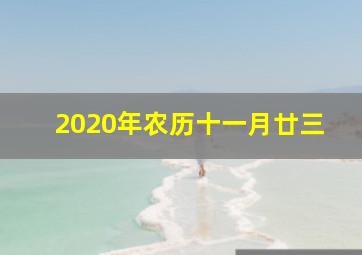 2020年农历十一月廿三